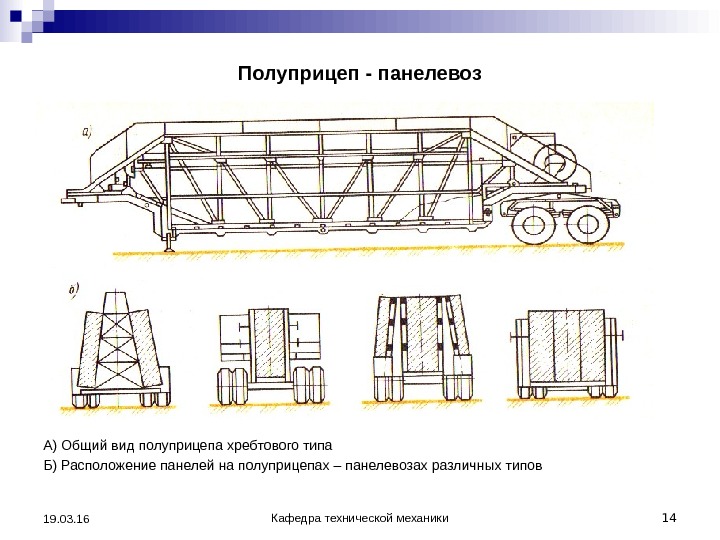 Полуприцеп - панелевоз

а)

б)

А) Общий вид полуприцепа хребтового типа

Б) Расположение панелей на полуприцепах – панелевозах различных типов

19.03.16

Кафедра технической механики

14